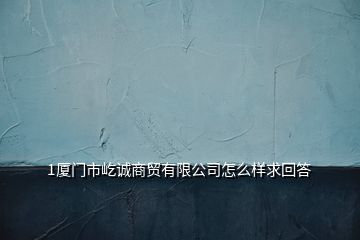 1厦门市屹诚商贸有限公司怎么样求回答